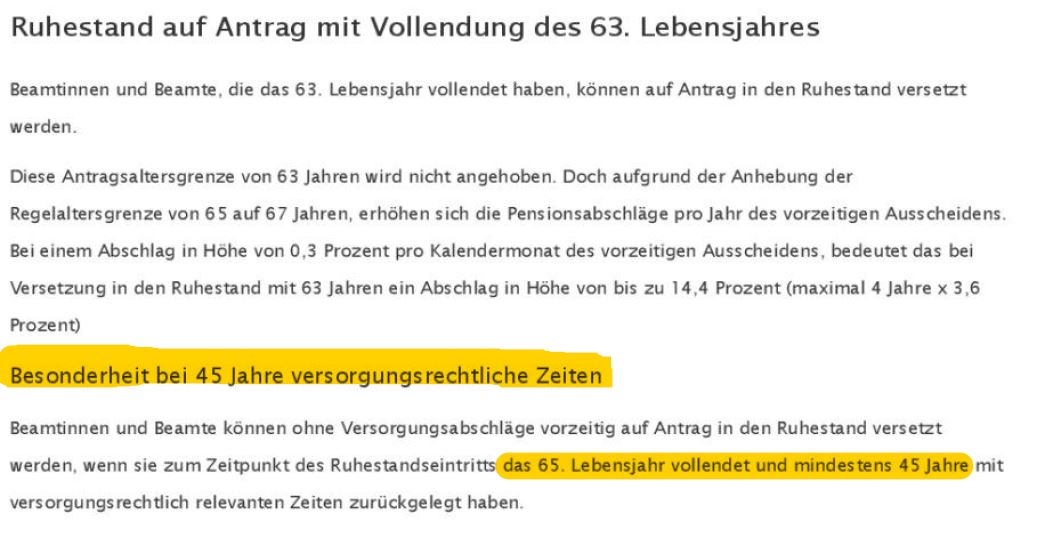 Ruhestand auf Antrag mit Vollendung des 63. Lebensjahres

Beamtinnen und Beamte, die das 63. Lebensjahr vollendet haben, können auf Antrag in den Ruhestand versetzt werden.

Diese Antragsaltersgrenze von 63 Jahren wird nicht angehoben. Doch aufgrund der Anhebung der Regelaltersgrenze von 65 auf 67 Jahren, erhöhen sich die Pensionsabschläge pro Jahr des vorzeitigen Ausscheidens. Bei einem Abschlag in Höhe von 0,3 Prozent pro Kalendermonat des vorzeitigen Ausscheidens, bedeutet das bei Versetzung in den Ruhestand mit 63 Jahren ein Abschlag in Höhe von bis zu 14,4 Prozent (maximal 4 Jahre x 3,6 Prozent)

Besonderheit bei 45 Jahre versorgungsrechtliche Zeiten

Beamtinnen und Beamte können ohne Versorgungsabschläge vorzeitig auf Antrag in den Ruhestand versetzt werden, wenn sie zum Zeitpunkt des Ruhestandseintritts das 65. Lebensjahr vollendet und mindestens 45 Jahre mit versorgungsrechtlich relevanten Zeiten zurückgelegt haben.